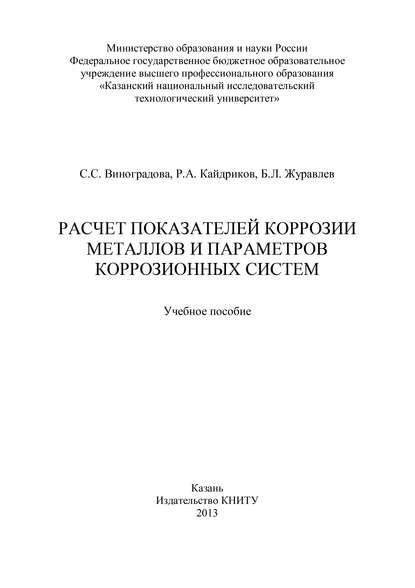 Министерство образования и науки России
Федеральное государственное бюджетное образовательное учреждение высшего профессионального образования
«Казанский национальный исследовательский технологический университет»

С.С. Виноградова, Р.А. Кайдриков, Б.Л. Журавлев

РАСЧЕТ ПОКАЗАТЕЛЕЙ КОРРОЗИИ МЕТАЛЛОВ И ПАРАМЕТРОВ КОРРОЗИОННЫХ СИСТЕМ

Учебное пособие

Казань
Издательство КНИТУ
2013